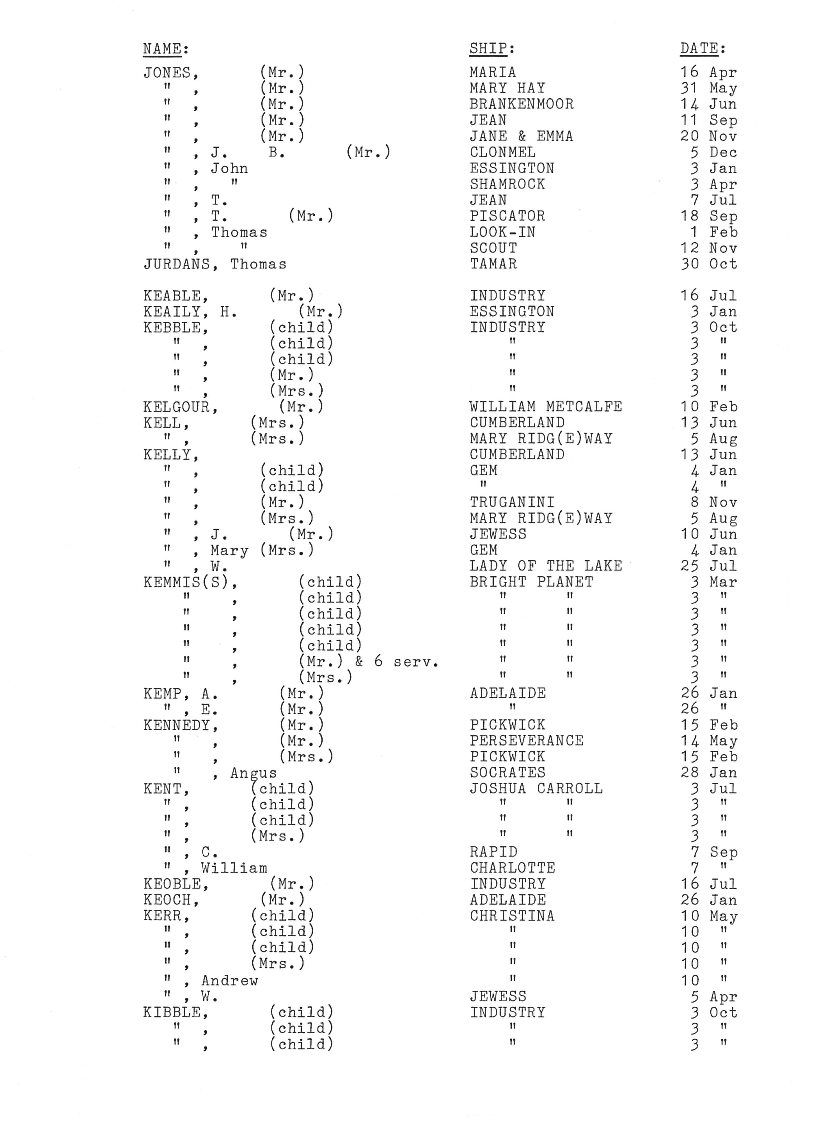 | NAME: | SHIP: | DATE: |
|---|---|---|
| JONES, (Mr.) | MARIA | 16 Apr |
| " , (Mr.) | MARY HAY | 31 May |
| " , (Mr.) | BRANKENMOOR | 14 Jun |
| " , (Mr.) | JEAN | 11 Sep |
| " , (Mr.) | JANE & EMMA | 20 Nov |
| " , J. B. (Mr.) | CLONMEL | 5 Dec |
| " , John | ESSINGTON | 3 Jan |
| " , " | SHAMROCK | 3 Apr |
| " , T. | JEAN | 7 Jul |
| " , T. (Mr.) | PISCATOR | 18 Sep |
| " , Thomas | LOOK-IN | 1 Feb |
| " , " | SCOUT | 12 Nov |
| JURDANS, Thomas | TAMAR | 30 Oct |
| KEABLE, (Mr.) | INDUSTRY | 16 Jul |
| KEAILY, H. (Mr.) | ESSINGTON | 3 Jan |
| KEBBLE, (child) | INDUSTRY | 3 Oct |
| " , (child) | " | 3 " |
| " , (child) | " | 3 " |
| " , (Mr.) | " | 3 " |
| " , (Mrs.) | " | 3 " |
| KELGOUR, (Mr.) | WILLIAM METCALFE | 10 Feb |
| KELL, (Mrs.) | CUMBERLAND | 13 Jun |
| " , (Mrs.) | MARY RIDG(E)WAY | 5 Aug |
| KELLY, | CUMBERLAND | 13 Jun |
| " , (child) | GEM | 4 Jan |
| " , (child) | " | 4 " |
| " , (Mr.) | TRUGANINI | 8 Nov |
| " , (Mrs.) | MARY RIDG(E)WAY | 5 Aug |
| " , J. (Mr.) | JEWESS | 10 Jun |
| " , Mary (Mrs.) | GEM | 4 Jan |
| " , W. | LADY OF THE LAKE | 25 Jul |
| KEMMIS(S), (child) | BRIGHT PLANET | 3 Mar |
| " , (child) | " " | 3 " |
| " , (child) | " " | 3 " |
| " , (child) | " " | 3 " |
| " , (child) | " " | 3 " |
| " , (Mr.) & 6 serv. | " " | 3 " |
| " , (Mrs.) | " " | 3 " |
| KEMP, A. (Mr.) | ADELAIDE | 26 Jan |
| " , E. (Mr.) | " | 26 " |
| KENNEDY, (Mr.) | PICKWICK | 15 Feb |
| " , (Mr.) | PERSEVERANCE | 14 May |
| " , (Mrs.) | PICKWICK | 15 Feb |
| " , Angus | SOCRATES | 28 Jan |
| KENT, (child) | JOSHUA CARROLL | 3 Jul |
| " , (child) | " " | 3 " |
| " , (child) | " " | 3 " |
| " , (Mrs.) | " " | 3 " |
| " , C. | RAPID | 7 Sep |
| " , William | CHARLOTTE | 7 " |
| KEOBLE, (Mr.) | INDUSTRY | 16 Jul |
| KEOCH, (Mr.) | ADELAIDE | 26 Jan |
| KERR, (child) | CHRISTINA | 10 May |
| " , (child) | " | 10 " |
| " , (child) | " | 10 " |
| " , (Mrs.) | " | 10 " |
| " , Andrew | " | 10 " |
| " , W. | JEWESS | 5 Apr |
| KIBBLE, (child) | INDUSTRY | 3 Oct |
| " , (child) | " | 3 " |
| " , (child) | " | 3 " |